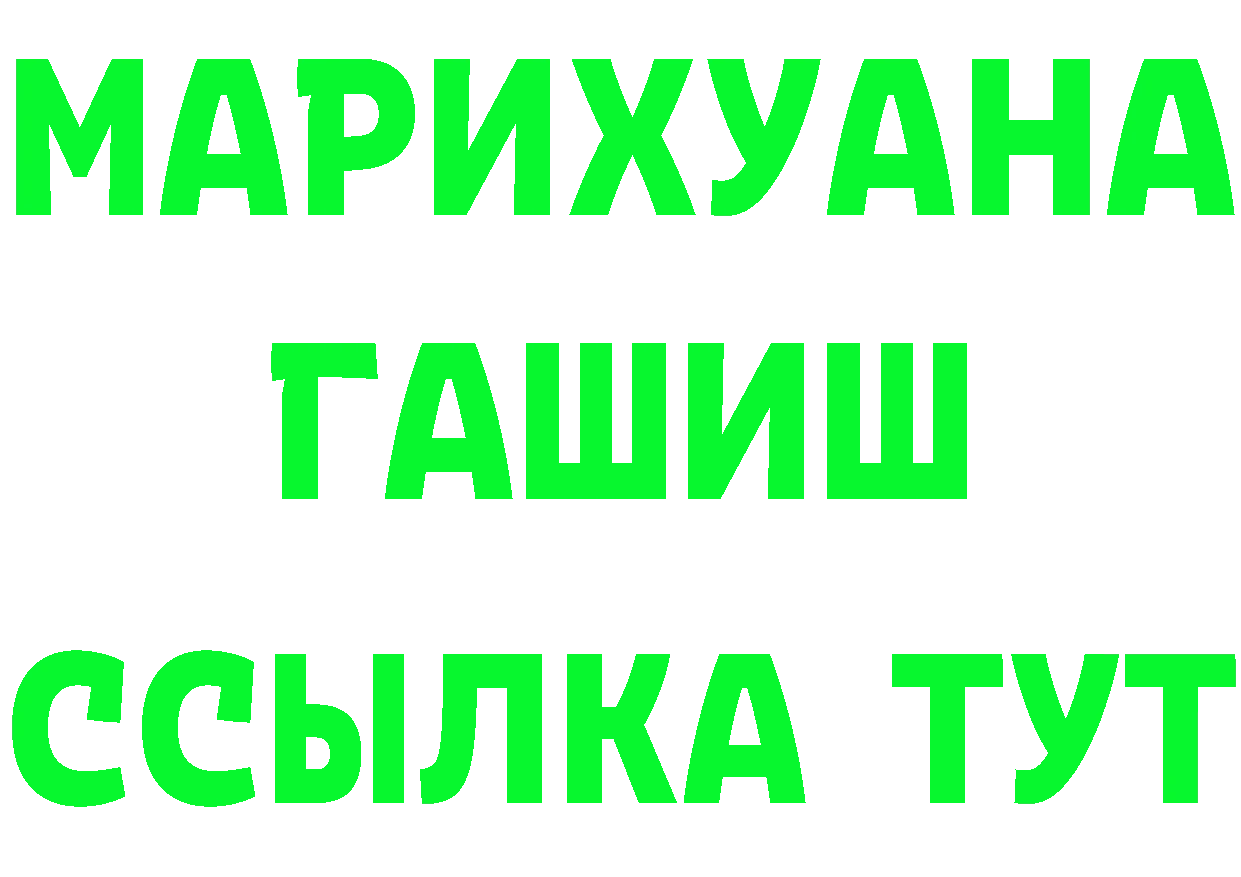 МАРИХУАНА
ГАШИШ
ССЫЛКА ТУТ